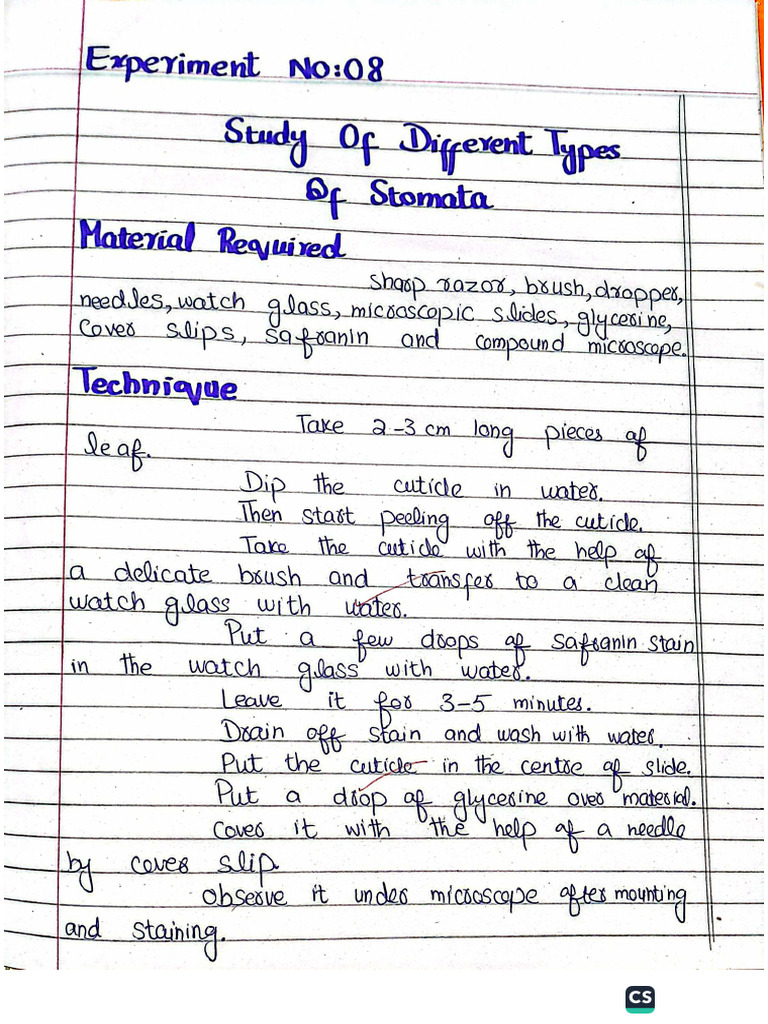 Experiment No:08

Study Of Different Types Of Stomata

Material Required

Sharp razor, brush, dropper, needles, watch glass, microscopic slides, glycerine, cover slips, safranin and compound microscope.

Technique

Take 2-3 cm long pieces of leaf.

Dip the cuticle in water.

Then start peeling off the cuticle.

Take the cuticle with the help of a delicate brush and transfer to a clean watch glass with water.

Put a few drops of safranin stain in the watch glass with water.

Leave it for 3-5 minutes.

Drain off stain and wash with water.

Put the cuticle in the centre of slide.

Put a drop of glycerine over material.

Cover it with the help of a needle by cover slip.

observe it under microscope after mounting and staining.

CS